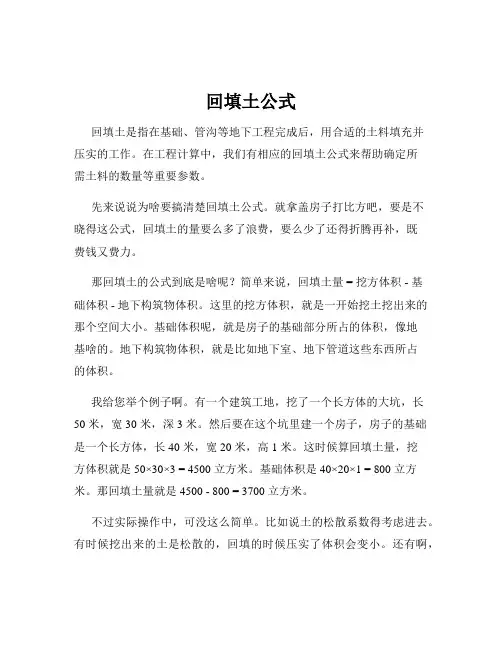 回填土公式

回填土是指在基础、管沟等地下工程完成后，用合适的土料填充并压实的工作。在工程计算中，我们有相应的回填土公式来帮助确定所需土料的数量等重要参数。

先来说说为啥要搞清楚回填土公式。就拿盖房子打比方吧，要是不晓得这公式，回填土的量要么多了浪费，要么少了还得折腾再补，既费钱又费力。

那回填土的公式到底是啥呢？简单来说，回填土量 = 挖方体积 - 基础体积 - 地下构筑物体积。这里的挖方体积，就是一开始挖土挖出来的那个空间大小。基础体积呢，就是房子的基础部分所占的体积，像地基啥的。地下构筑物体积，就是比如地下室、地下管道这些东西所占的体积。

我给您举个例子啊。有一个建筑工地，挖了一个长方体的大坑，长 50 米，宽 30 米，深 3 米。然后要在这个坑里建一个房子，房子的基础是一个长方体，长 40 米，宽 20 米，高 1 米。这时候算回填土量，挖方体积就是 $50×30×3 = 4500$ 立方米。基础体积是 $40×20×1 = 800$ 立方米。那回填土量就是 $4500 - 800 = 3700$ 立方米。

不过实际操作中，可没这么简单。比如说土的松散系数得考虑进去。有时候挖出来的土是松散的，回填的时候压实了体积会变小。还有啊，